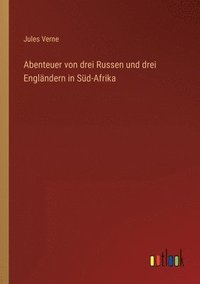 Jules Verne

Abenteuer von drei Russen und drei Engländern in Süd-Afrika

outlook